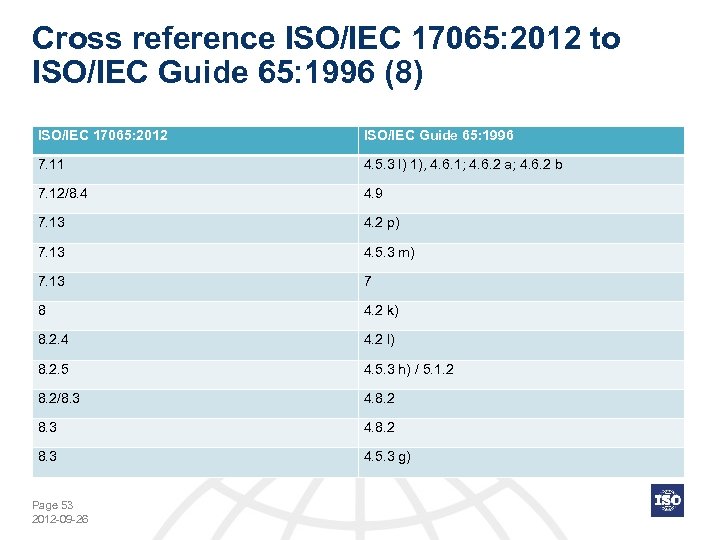 Cross reference ISO/IEC 17065:2012 to ISO/IEC Guide 65:1996 (8)

| ISO/IEC 17065:2012 | ISO/IEC Guide 65:1996 |
|---|---|
| 7.11 | 4.5.3 l) 1), 4.6.1; 4.6.2 a; 4.6.2 b |
| 7.12/8.4 | 4.9 |
| 7.13 | 4.2 p) |
| 7.13 | 4.5.3 m) |
| 7.13 | 7 |
| 8 | 4.2 k) |
| 8.2.4 | 4.2 l) |
| 8.2.5 | 4.5.3 h) / 5.1.2 |
| 8.2/8.3 | 4.8.2 |
| 8.3 | 4.8.2 |
| 8.3 | 4.5.3 g) |

Page 53
2012-09-26

ISO